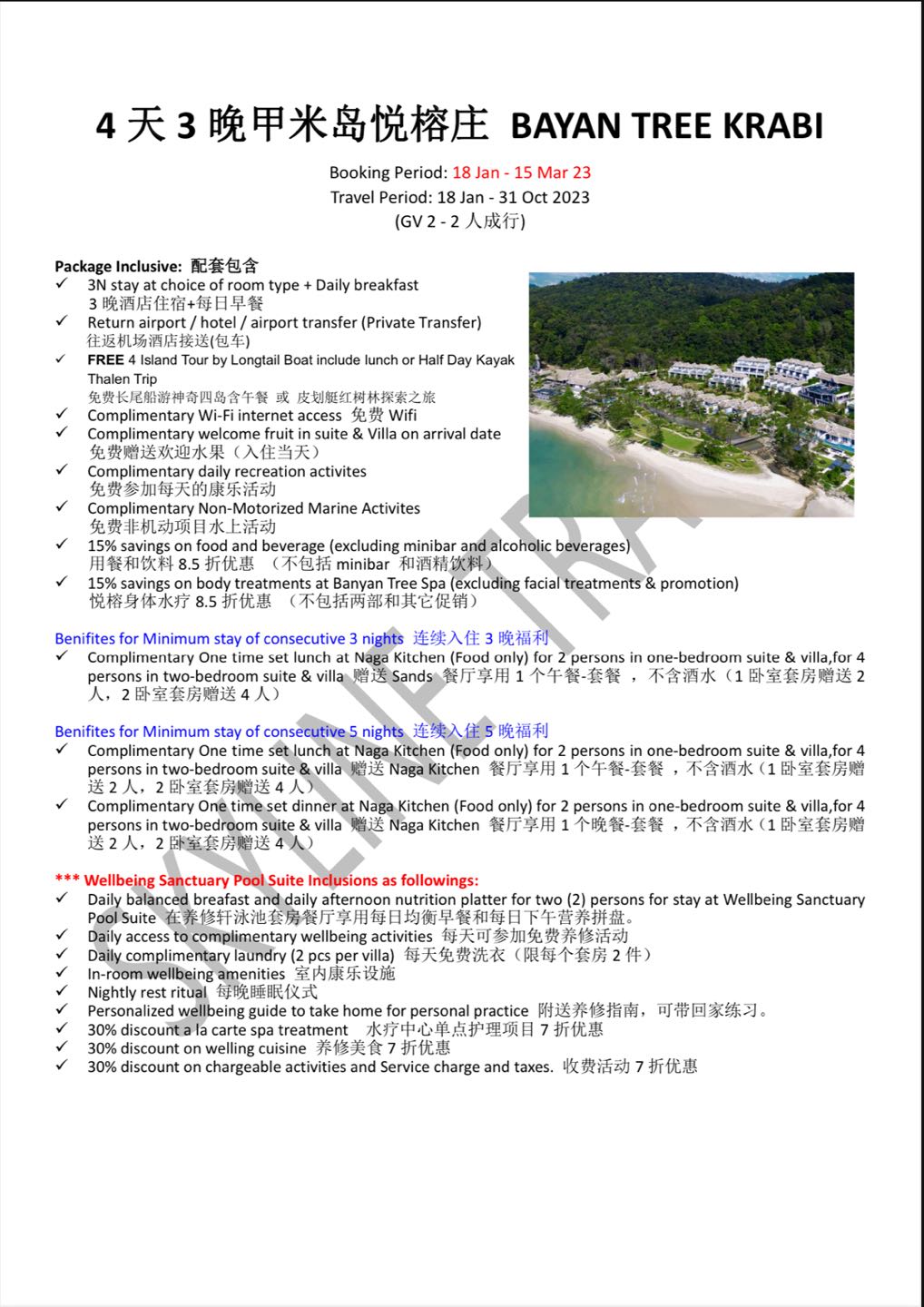 4 天 3 晚甲米岛悦榕庄 BAYAN TREE KRABI

Booking Period: 18 Jan - 15 Mar 23
Travel Period: 18 Jan - 31 Oct 2023
(GV 2 - 2 人成行)

Package Inclusive: 配套包含
✓ 3N stay at choice of room type + Daily breakfast
3 晚酒店住宿+每日早餐
✓ Return airport / hotel / airport transfer (Private Transfer)
往返机场酒店接送(包车)
✓ FREE 4 Island Tour by Longtail Boat include lunch or Half Day Kayak Thalen Trip
免费长尾船游神奇四岛含午餐 或 皮划艇红树林探索之旅
✓ Complimentary Wi-Fi internet access 免费 Wifi
✓ Complimentary welcome fruit in suite & Villa on arrival date
免费赠送欢迎水果（入住当天）
✓ Complimentary daily recreation activites
免费参加每天的康乐活动
✓ Complimentary Non-Motorized Marine Activites
免费非机动项目水上活动
✓ 15% savings on food and beverage (excluding minibar and alcoholic beverages)
用餐和饮料 8.5 折优惠 （不包括 minibar 和酒精饮料）
✓ 15% savings on body treatments at Banyan Tree Spa (excluding facial treatments & promotion)
悦榕身体水疗 8.5 折优惠 （不包括两部和其它促销）

Benifites for Minimum stay of consecutive 3 nights 连续入住 3 晚福利
✓ Complimentary One time set lunch at Naga Kitchen (Food only) for 2 persons in one-bedroom suite & villa,for 4 persons in two-bedroom suite & villa 赠送 Sands 餐厅享用 1 个午餐-套餐 ， 不含酒水（1 卧室套房赠送 2 人，2 卧室套房赠送 4 人）

Benifites for Minimum stay of consecutive 5 nights 连续入住 5 晚福利
✓ Complimentary One time set lunch at Naga Kitchen (Food only) for 2 persons in one-bedroom suite & villa,for 4 persons in two-bedroom suite & villa 赠送 Naga Kitchen 餐厅享用 1 个午餐-套餐 ，不含酒水（1 卧室套房赠送 2 人，2 卧室套房赠送 4 人）
✓ Complimentary One time set dinner at Naga Kitchen (Food only) for 2 persons in one-bedroom suite & villa,for 4 persons in two-bedroom suite & villa 赠送 Naga Kitchen 餐厅享用 1 个晚餐-套餐 ，不含酒水（1 卧室套房赠送 2 人，2 卧室套房赠送 4 人）

*** Wellbeing Sanctuary Pool Suite Inclusions as followings:
✓ Daily balanced breafast and daily afternoon nutrition platter for two (2) persons for stay at Wellbeing Sanctuary Pool Suite 在养修轩泳池套房餐厅享用每日均衡早餐和每日下午营养拼盘。
✓ Daily access to complimentary wellbeing activities 每天可参加免费养修活动
✓ Daily complimentary laundry (2 pcs per villa) 每天免费洗衣（限每个套房 2 件）
✓ In-room wellbeing amenities 室内康乐设施
✓ Nightly rest ritual 每晚睡眠仪式
✓ Personalized wellbeing guide to take home for personal practice 附送养修指南，可带回家练习。
✓ 30% discount a la carte spa treatment 水疗中心单点护理项目 7 折优惠
✓ 30% discount on welling cuisine 养修美食 7 折优惠
✓ 30% discount on chargeable activities and Service charge and taxes. 收费活动 7 折优惠

SKYLINE TRA